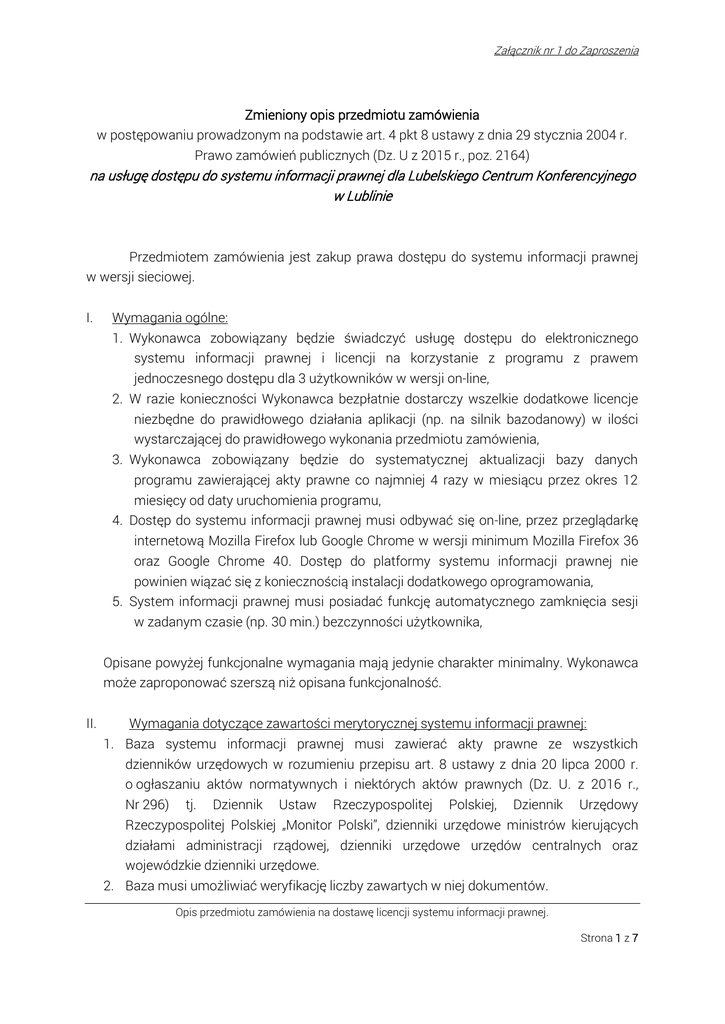 Załącznik nr 1 do Zaproszenia

Zmieniony opis przedmiotu zamówienia
w postępowaniu prowadzonym na podstawie art. 4 pkt 8 ustawy z dnia 29 stycznia 2004 r. Prawo zamówień publicznych (Dz. U z 2015 r., poz. 2164)
na usługę dostępu do systemu informacji prawnej dla Lubelskiego Centrum Konferencyjnego w Lublinie

Przedmiotem zamówienia jest zakup prawa dostępu do systemu informacji prawnej w wersji sieciowej.

I. Wymagania ogólne:
1. Wykonawca zobowiązany będzie świadczyć usługę dostępu do elektronicznego systemu informacji prawnej i licencji na korzystanie z programu z prawem jednoczesnego dostępu dla 3 użytkowników w wersji on-line,
2. W razie konieczności Wykonawca bezpłatnie dostarczy wszelkie dodatkowe licencje niezbędne do prawidłowego działania aplikacji (np. na silnik bazodanowy) w ilości wystarczającej do prawidłowego wykonania przedmiotu zamówienia,
3. Wykonawca zobowiązany będzie do systematycznej aktualizacji bazy danych programu zawierającej akty prawne co najmniej 4 razy w miesiącu przez okres 12 miesięcy od daty uruchomienia programu,
4. Dostęp do systemu informacji prawnej musi odbywać się on-line, przez przeglądarkę internetową Mozilla Firefox lub Google Chrome w wersji minimum Mozilla Firefox 36 oraz Google Chrome 40. Dostęp do platformy systemu informacji prawnej nie powinien wiązać się z koniecznością instalacji dodatkowego oprogramowania,
5. System informacji prawnej musi posiadać funkcję automatycznego zamknięcia sesji w zadanym czasie (np. 30 min.) bezczynności użytkownika,

Opisane powyżej funkcjonalne wymagania mają jedynie charakter minimalny. Wykonawca może zaproponować szerszą niż opisana funkcjonalność.

II. Wymagania dotyczące zawartości merytorycznej systemu informacji prawnej:
1. Baza systemu informacji prawnej musi zawierać akty prawne ze wszystkich dzienników urzędowych w rozumieniu przepisu art. 8 ustawy z dnia 20 lipca 2000 r. o ogłaszaniu aktów normatywnych i niektórych aktów prawnych (Dz. U. z 2016 r., Nr 296) tj. Dziennik Ustaw Rzeczypospolitej Polskiej, Dziennik Urzędowy Rzeczypospolitej Polskiej „Monitor Polski", dzienniki urzędowe ministrów kierujących działami administracji rządowej, dzienniki urzędowe urzędów centralnych oraz wojewódzkie dzienniki urzędowe.
2. Baza musi umożliwiać weryfikację liczby zawartych w niej dokumentów.

Opis przedmiotu zamówienia na dostawę licencji systemu informacji prawnej.

Strona 1 z 7